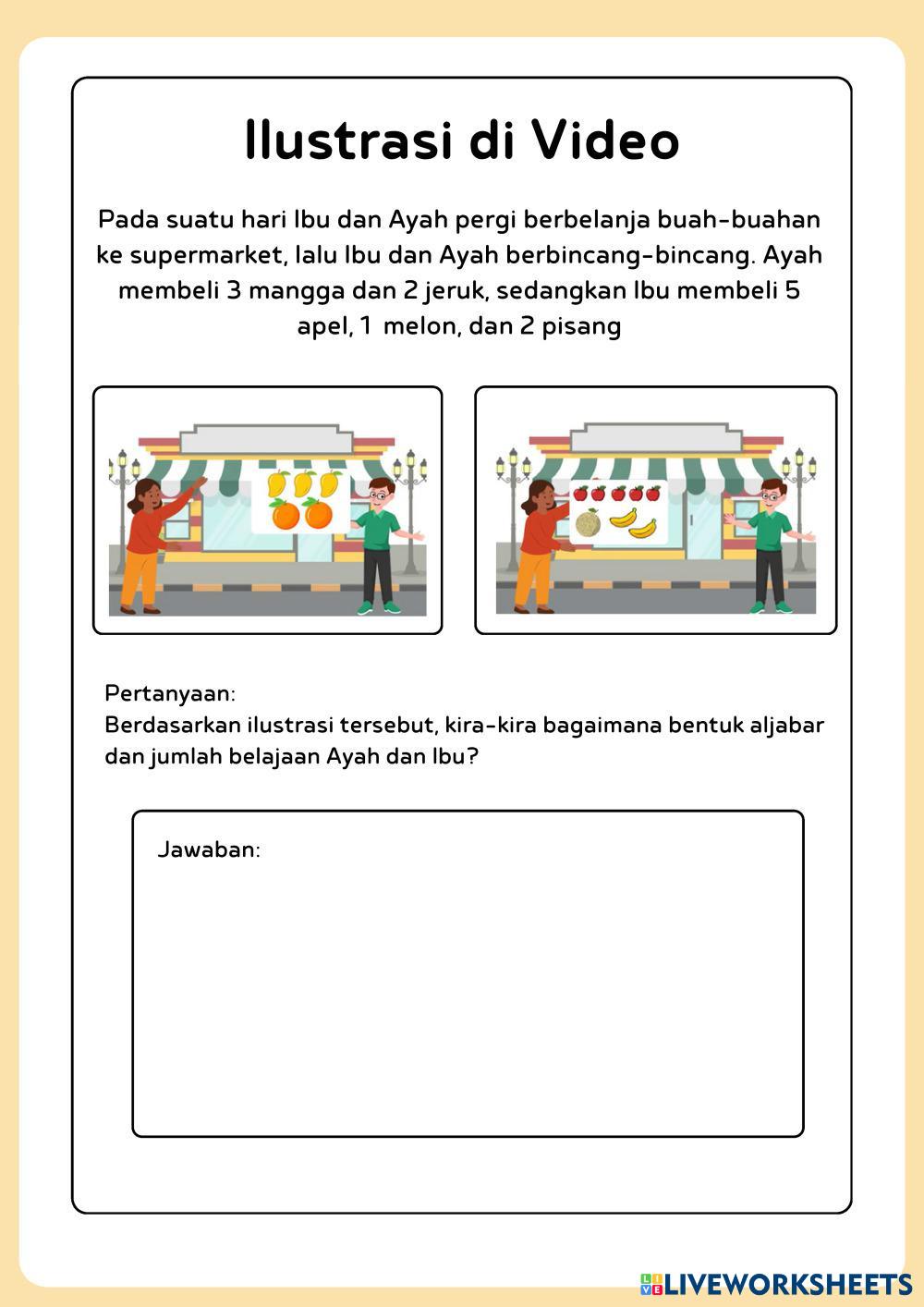 Ilustrasi di Video

Pada suatu hari Ibu dan Ayah pergi berbelanja buah-buahan ke supermarket, lalu Ibu dan Ayah berbincang-bincang. Ayah membeli 3 mangga dan 2 jeruk, sedangkan Ibu membeli 5 apel, 1 melon, dan 2 pisang

Pertanyaan:
Berdasarkan ilustrasi tersebut, kira-kira bagaimana bentuk aljabar dan jumlah belajaan Ayah dan Ibu?

Jawaban:

LIVEWORKSHEETS